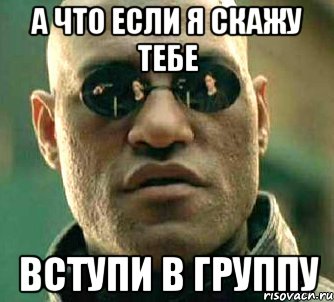 А ЧТО ЕСЛИ Я СКАЖУ ТЕБЕ

ВСТУПИ В ГРУППУ

risovach.ru